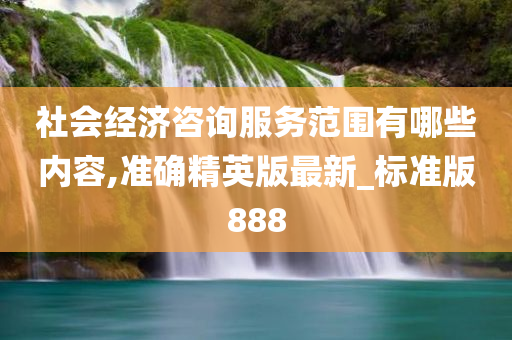 社会经济咨询服务范围有哪些内容,准确精英版最新_标准版888